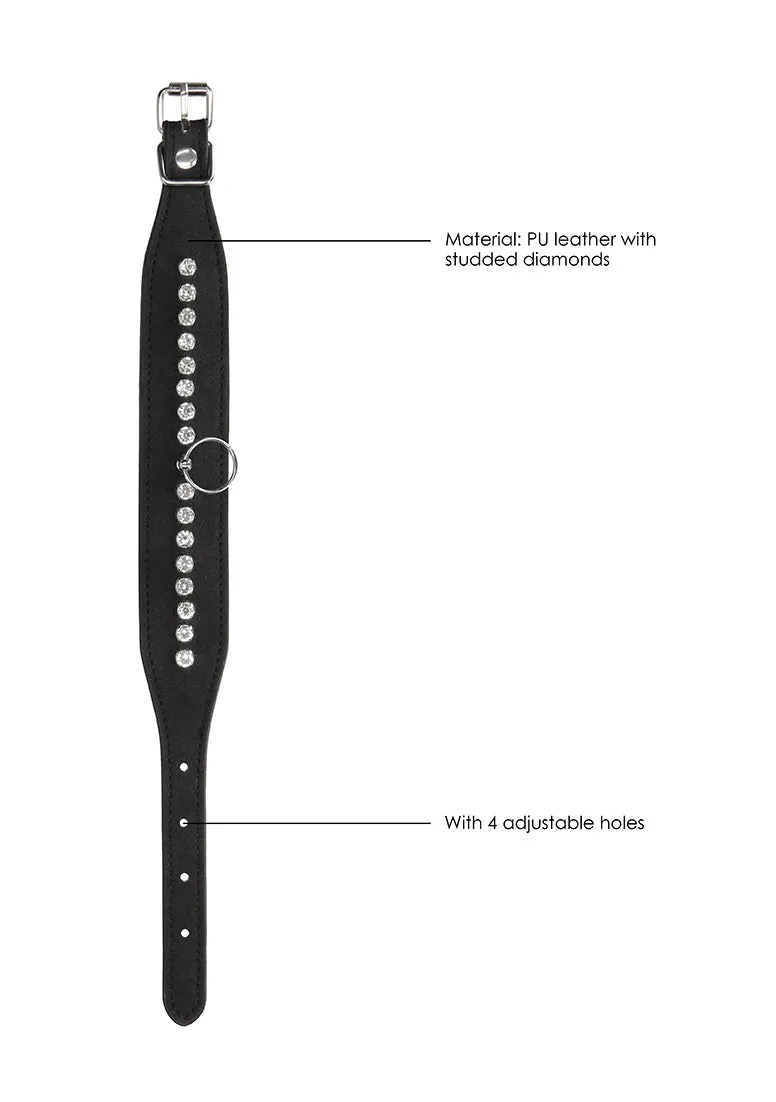 Material: PU leather with studded diamonds

With 4 adjustable holes